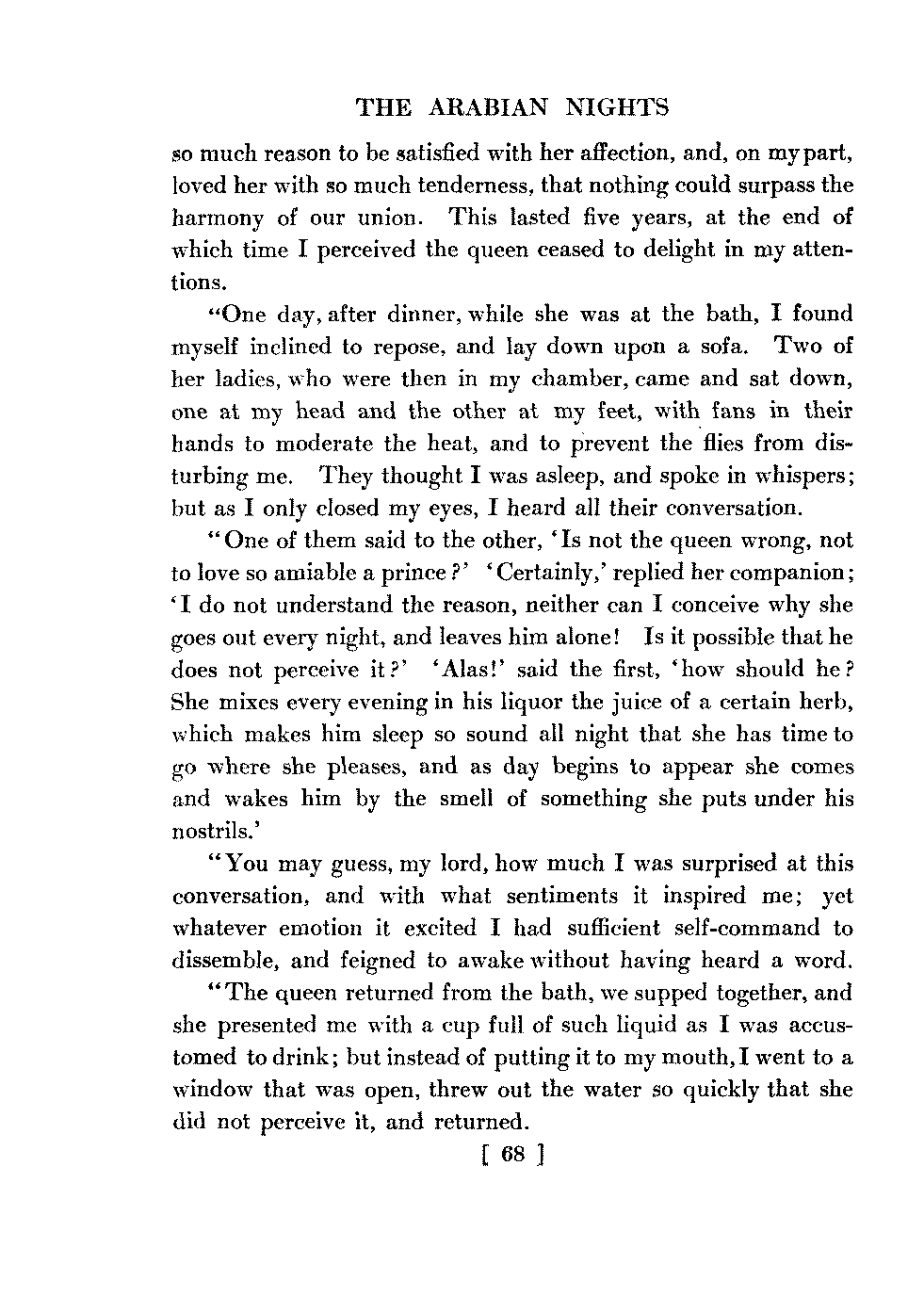 THE ARABIAN NIGHTS

so much reason to be satisfied with her affection, and, on my part, loved her with so much tenderness, that nothing could surpass the harmony of our union. This lasted five years, at the end of which time I perceived the queen ceased to delight in my attentions.

"One day, after dinner, while she was at the bath, I found myself inclined to repose, and lay down upon a sofa. Two of her ladies, who were then in my chamber, came and sat down, one at my head and the other at my feet, with fans in their hands to moderate the heat, and to prevent the flies from disturbing me. They thought I was asleep, and spoke in whispers; but as I only closed my eyes, I heard all their conversation.

"One of them said to the other, 'Is not the queen wrong, not to love so amiable a prince?' 'Certainly,' replied her companion; 'I do not understand the reason, neither can I conceive why she goes out every night, and leaves him alone! Is it possible that he does not perceive it?' 'Alas!' said the first, 'how should he? She mixes every evening in his liquor the juice of a certain herb, which makes him sleep so sound all night that she has time to go where she pleases, and as day begins to appear she comes and wakes him by the smell of something she puts under his nostrils.'

"You may guess, my lord, how much I was surprised at this conversation, and with what sentiments it inspired me; yet whatever emotion it excited I had sufficient self-command to dissemble, and feigned to awake without having heard a word.

"The queen returned from the bath, we supped together, and she presented me with a cup full of such liquid as I was accustomed to drink; but instead of putting it to my mouth, I went to a window that was open, threw out the water so quickly that she did not perceive it, and returned.

[ 68 ]